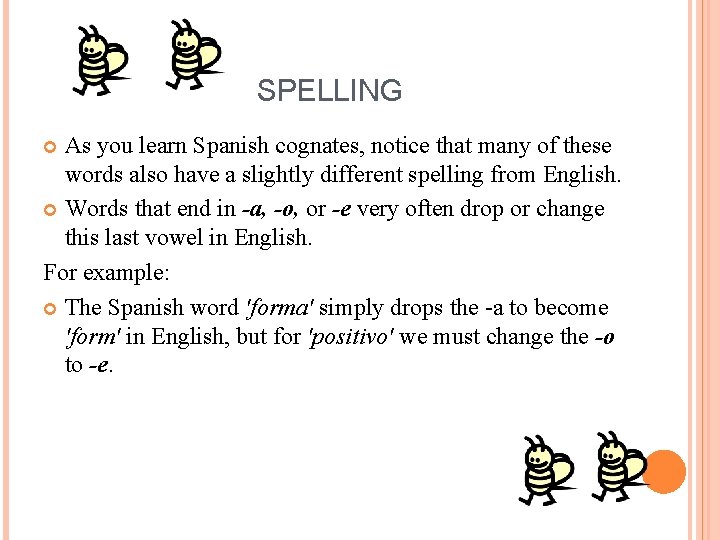 SPELLING

• As you learn Spanish cognates, notice that many of these words also have a slightly different spelling from English.

• Words that end in -a, -o, or -e very often drop or change this last vowel in English.

For example:

• The Spanish word 'forma' simply drops the -a to become 'form' in English, but for 'positivo' we must change the -o to -e.